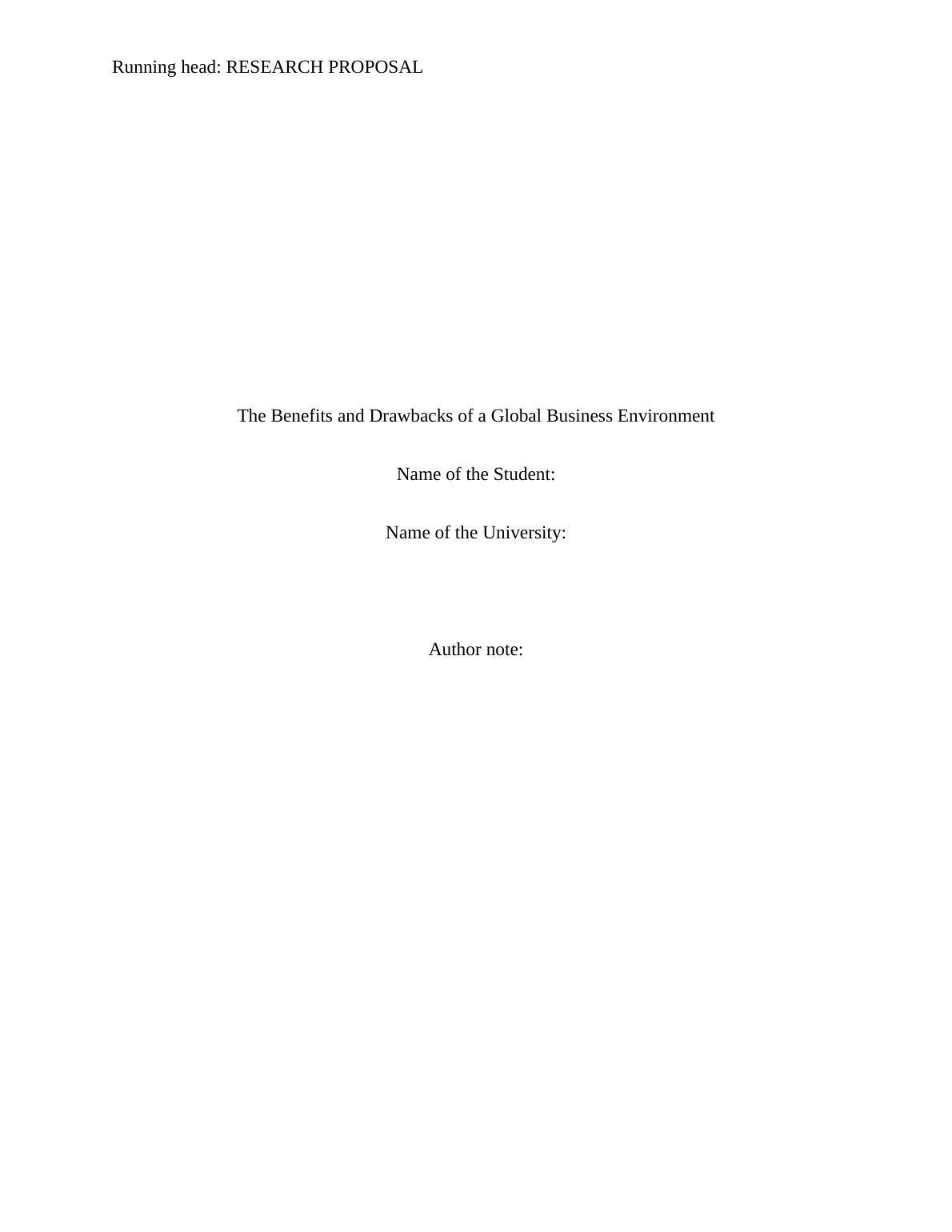 Running head: RESEARCH PROPOSAL

The Benefits and Drawbacks of a Global Business Environment

Name of the Student:

Name of the University:

Author note: